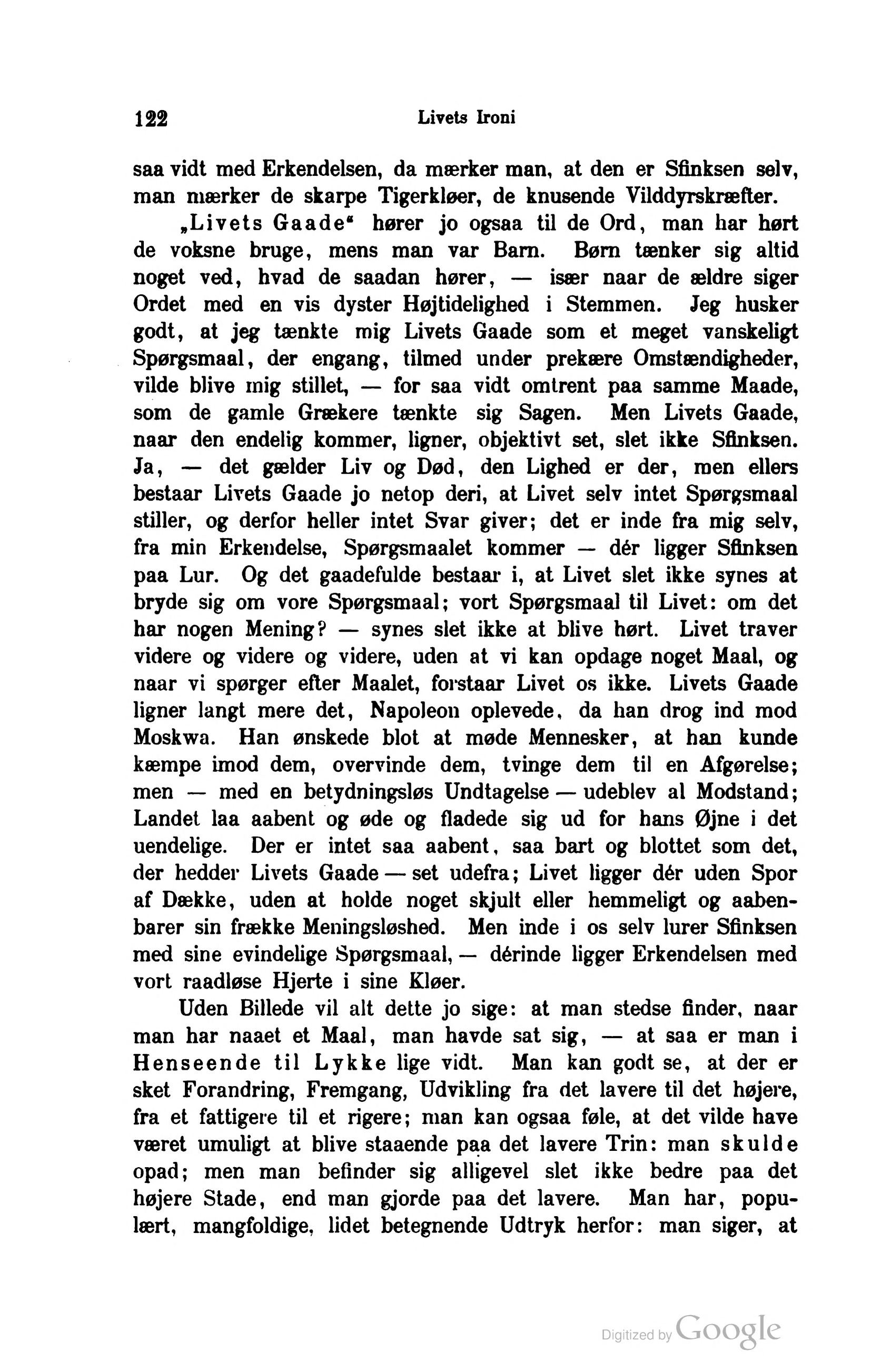 122 Livets Ironi

saa vidt med Erkendelsen, da mærker man, at den er Sfinksen selv, man mærker de skarpe Tigerkløer, de knusende Vilddyrskræfter.

„Livets Gaade“ hører jo ogsaa til de Ord, man har hørt de voksne bruge, mens man var Barn. Børn tænker sig altid noget ved, hvad de saadan hører, — især naar de ældre siger Ordet med en vis dyster Højtidelighed i Stemmen. Jeg husker godt, at jeg tænkte mig Livets Gaade som et meget vanskeligt Spørgsmaal, der engang, tilmed under prekære Omstændigheder, vilde blive mig stillet, — for saa vidt omtrent paa samme Maade, som de gamle Grækere tænkte sig Sagen. Men Livets Gaade, naar den endelig kommer, ligner, objektivt set, slet ikke Sfinksen. Ja, — det gælder Liv og Død, den Lighed er der, men ellers bestaar Livets Gaade jo netop deri, at Livet selv intet Spørgsmaal stiller, og derfor heller intet Svar giver; det er inde fra mig selv, fra min Erkendelse, Spørgsmaalet kommer — dér ligger Sfinksen paa Lur. Og det gaadefulde bestaar i, at Livet slet ikke synes at bryde sig om vore Spørgsmaal; vort Spørgsmaal til Livet: om det har nogen Mening? — synes slet ikke at blive hørt. Livet traver videre og videre og videre, uden at vi kan opdage noget Maal, og naar vi spørger efter Maalet, forstaar Livet os ikke. Livets Gaade ligner langt mere det, Napoleon oplevede, da han drog ind mod Moskwa. Han ønskede blot at møde Mennesker, at han kunde kæmpe imod dem, overvinde dem, tvinge dem til en Afgørelse; men — med en betydningsløs Undtagelse — udeblev al Modstand; Landet laa aabent og øde og fladede sig ud for hans Øjne i det uendelige. Der er intet saa aabent, saa bart og blottet som det, der hedder Livets Gaade — set udefra; Livet ligger dér uden Spor af Dække, uden at holde noget skjult eller hemmeligt og aabenbarer sin frække Meningsløshed. Men inde i os selv lurer Sfinksen med sine evindelige Spørgsmaal, — dérinde ligger Erkendelsen med vort raadløse Hjerte i sine Kløer.

Uden Billede vil alt dette jo sige: at man stedse finder, naar man har naaet et Maal, man havde sat sig, — at saa er man i Henseende til Lykke lige vidt. Man kan godt se, at der er sket Forandring, Fremgang, Udvikling fra det lavere til det højere, fra et fattigere til et rigere; man kan ogsaa føle, at det vilde have været umuligt at blive staaende paa det lavere Trin: man skulde opad; men man befinder sig alligevel slet ikke bedre paa det højere Stade, end man gjorde paa det lavere. Man har, populært, mangfoldige, lidet betegnende Udtryk herfor: man siger, at

Digitized by Google